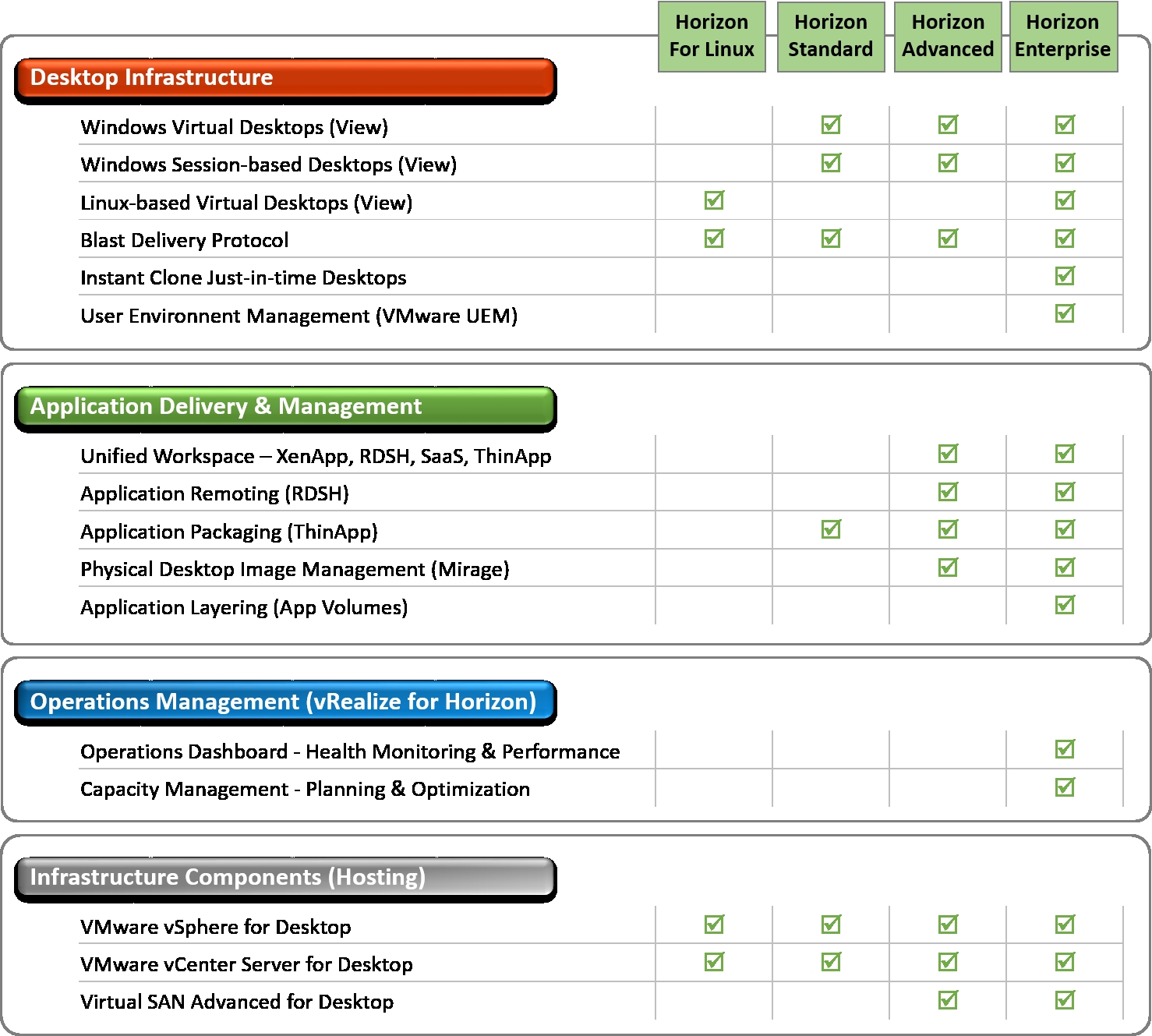 | | Horizon For Linux | Horizon Standard | Horizon Advanced | Horizon Enterprise |
|---|---|---|---|---|
| **Desktop Infrastructure** | | | | |
| Windows Virtual Desktops (View) | | ☑ | ☑ | ☑ |
| Windows Session-based Desktops (View) | | ☑ | ☑ | ☑ |
| Linux-based Virtual Desktops (View) | ☑ | | | ☑ |
| Blast Delivery Protocol | ☑ | ☑ | ☑ | ☑ |
| Instant Clone Just-in-time Desktops | | | | ☑ |
| User Environnent Management (VMware UEM) | | | | ☑ |
| **Application Delivery & Management** | | | | |
| Unified Workspace – XenApp, RDSH, SaaS, ThinApp | | | ☑ | ☑ |
| Application Remoting (RDSH) | | | ☑ | ☑ |
| Application Packaging (ThinApp) | | ☑ | ☑ | ☑ |
| Physical Desktop Image Management (Mirage) | | | ☑ | ☑ |
| Application Layering (App Volumes) | | | | ☑ |
| **Operations Management (vRealize for Horizon)** | | | | |
| Operations Dashboard - Health Monitoring & Performance | | | | ☑ |
| Capacity Management - Planning & Optimization | | | | ☑ |
| **Infrastructure Components (Hosting)** | | | | |
| VMware vSphere for Desktop | ☑ | ☑ | ☑ | ☑ |
| VMware vCenter Server for Desktop | ☑ | ☑ | ☑ | ☑ |
| Virtual SAN Advanced for Desktop | | | ☑ | ☑ |